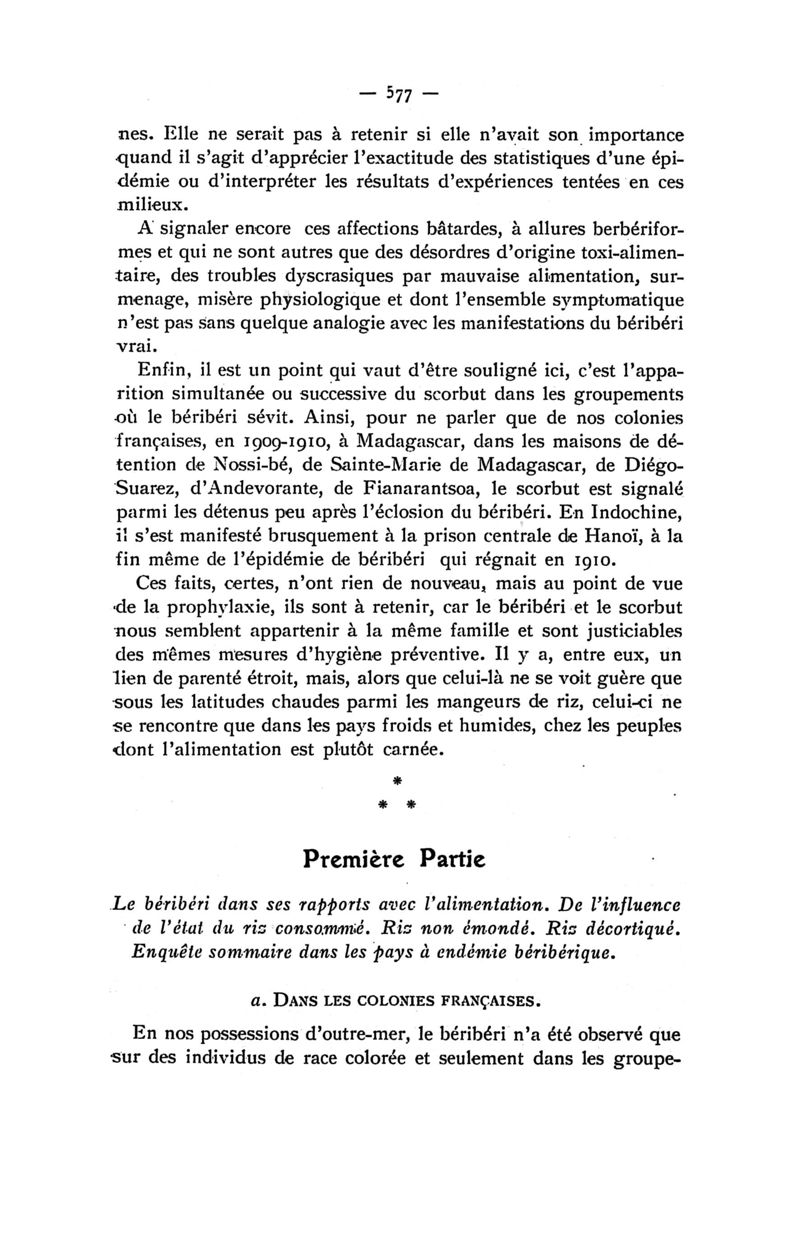 — 577 —

nes. Elle ne serait pas à retenir si elle n'avait son importance quand il s'agit d'apprécier l'exactitude des statistiques d'une épidémie ou d'interpréter les résultats d'expériences tentées en ces milieux.

A signaler encore ces affections bâtardes, à allures berbériformes et qui ne sont autres que des désordres d'origine toxi-alimentaire, des troubles dyscrasiques par mauvaise alimentation, surmenage, misère physiologique et dont l'ensemble symptomatique n'est pas sans quelque analogie avec les manifestations du béribéri vrai.

Enfin, il est un point qui vaut d'être souligné ici, c'est l'apparition simultanée ou successive du scorbut dans les groupements où le béribéri sévit. Ainsi, pour ne parler que de nos colonies françaises, en 1909-1910, à Madagascar, dans les maisons de détention de Nossi-bé, de Sainte-Marie de Madagascar, de Diégo-Suarez, d'Andevorante, de Fianarantsoa, le scorbut est signalé parmi les détenus peu après l'éclosion du béribéri. En Indochine, il s'est manifesté brusquement à la prison centrale de Hanoï, à la fin même de l'épidémie de béribéri qui régnait en 1910.

Ces faits, certes, n'ont rien de nouveau, mais au point de vue de la prophylaxie, ils sont à retenir, car le béribéri et le scorbut nous semblent appartenir à la même famille et sont justiciables des mêmes mesures d'hygiène préventive. Il y a, entre eux, un lien de parenté étroit, mais, alors que celui-là ne se voit guère que sous les latitudes chaudes parmi les mangeurs de riz, celui-ci ne se rencontre que dans les pays froids et humides, chez les peuples dont l'alimentation est plutôt carnée.

*
* *

Première Partie

Le béribéri dans ses rapports avec l'alimentation. De l'influence de l'état du riz consommé. Riz non émondé. Riz décortiqué. Enquête sommaire dans les pays à endémie béribérique.

a. DANS LES COLONIES FRANÇAISES.

En nos possessions d'outre-mer, le béribéri n'a été observé que sur des individus de race colorée et seulement dans les groupe-